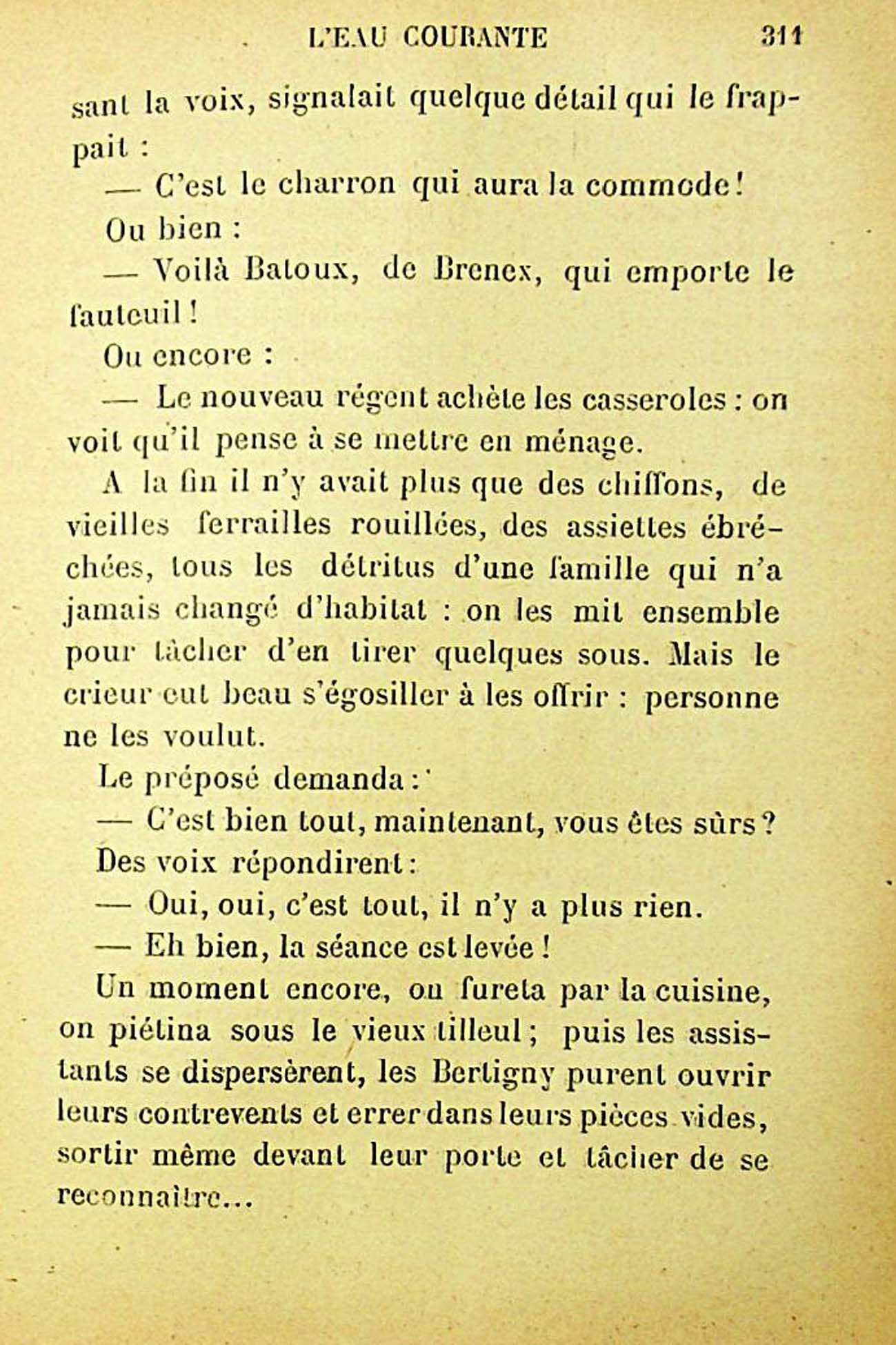 L'EAU COURANTE 311

sant la voix, signalait quelque détail qui le frappait :

— C'est le charron qui aura la commode !

Ou bien :

— Voilà Batoux, de Brenex, qui emporte le fauteuil !

Ou encore :

— Le nouveau régent achète les casseroles : on voit qu'il pense à se mettre en ménage.

A la fin il n'y avait plus que des chiffons, de vieilles ferrailles rouillées, des assiettes ébréchées, tous les détritus d'une famille qui n'a jamais changé d'habitat : on les mit ensemble pour tâcher d'en tirer quelques sous. Mais le crieur eut beau s'égosiller à les offrir : personne ne les voulut.

Le préposé demanda :

— C'est bien tout, maintenant, vous êtes sûrs ?

Des voix répondirent :

— Oui, oui, c'est tout, il n'y a plus rien.

— Eh bien, la séance est levée !

Un moment encore, on fureta par la cuisine, on piétina sous le vieux tilleul ; puis les assistants se dispersèrent, les Bertigny purent ouvrir leurs contrevents et errer dans leurs pièces vides, sortir même devant leur porte et tâcher de se reconnaître...